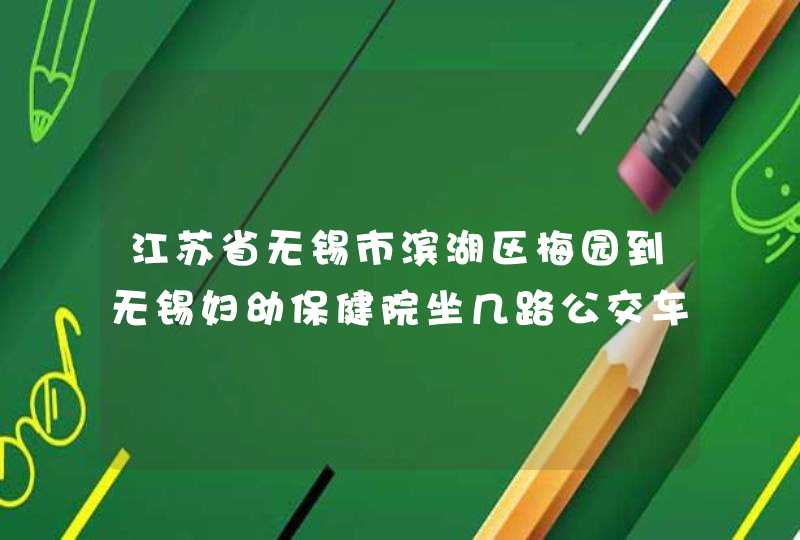 江苏省无锡市滨湖区梅园到无锡妇幼保健院坐几路公交车